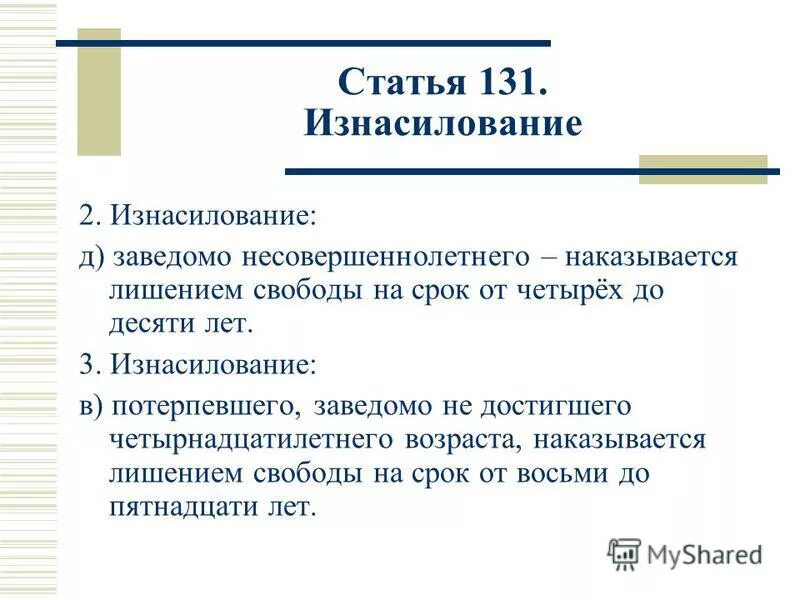 Статья 131. Изнасилование

2. Изнасилование:

д) заведомо несовершеннолетнего – наказывается лишением свободы на срок от четырёх до десяти лет.

3. Изнасилование:

в) потерпевшего, заведомо не достигшего четырнадцатилетнего возраста, наказывается лишением свободы на срок от восьми до пятнадцати лет.

MyShared